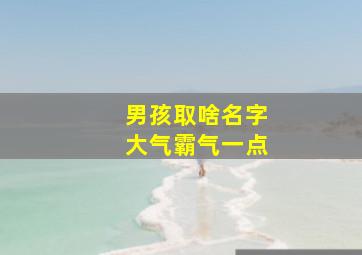 男孩取啥名字
大气霸气一点